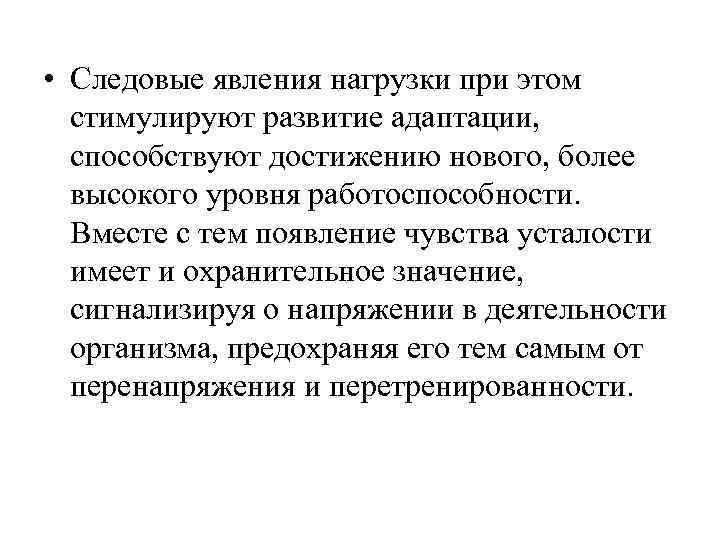 • Следовые явления нагрузки при этом стимулируют развитие адаптации, способствуют достижению нового, более высокого уровня работоспособности. Вместе с тем появление чувства усталости имеет и охранительное значение, сигнализируя о напряжении в деятельности организма, предохраняя его тем самым от перенапряжения и перетренированности.